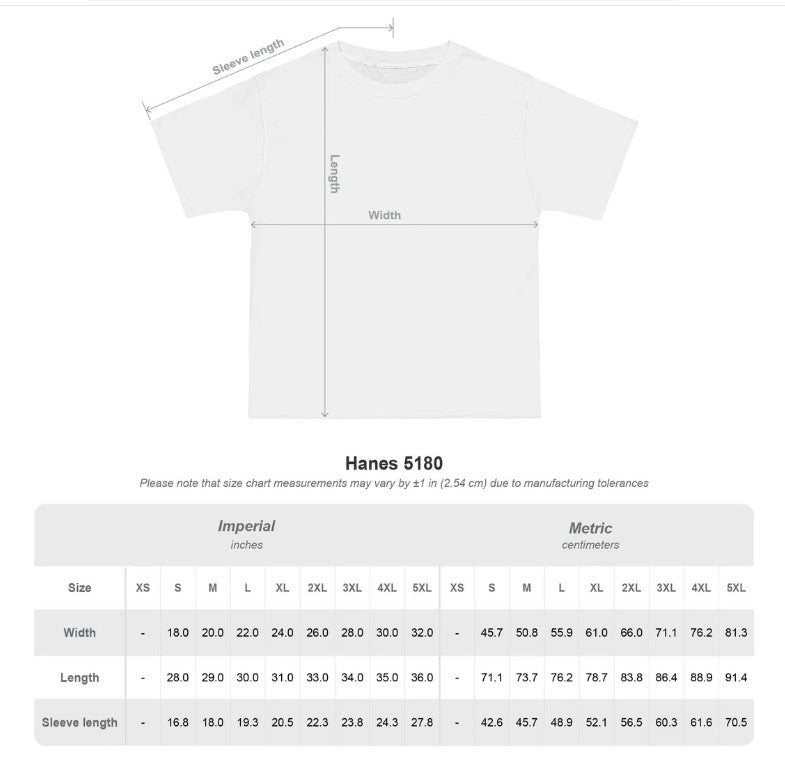 Sleeve length

Length

Width

Hanes 5180

Please note that size chart measurements may vary by ±1 in (2.54 cm) due to manufacturing tolerances

| | Imperial inches | | | | | | | | | Metric centimeters | | | | | | | | |
|---|---|---|---|---|---|---|---|---|---|---|---|---|---|---|---|---|---|---|
| Size | XS | S | M | L | XL | 2XL | 3XL | 4XL | 5XL | XS | S | M | L | XL | 2XL | 3XL | 4XL | 5XL |
| Width | - | 18.0 | 20.0 | 22.0 | 24.0 | 26.0 | 28.0 | 30.0 | 32.0 | - | 45.7 | 50.8 | 55.9 | 61.0 | 66.0 | 71.1 | 76.2 | 81.3 |
| Length | - | 28.0 | 29.0 | 30.0 | 31.0 | 33.0 | 34.0 | 35.0 | 36.0 | - | 71.1 | 73.7 | 76.2 | 78.7 | 83.8 | 86.4 | 88.9 | 91.4 |
| Sleeve length | - | 16.8 | 18.0 | 19.3 | 20.5 | 22.3 | 23.8 | 24.3 | 27.8 | - | 42.6 | 45.7 | 48.9 | 52.1 | 56.5 | 60.3 | 61.6 | 70.5 |